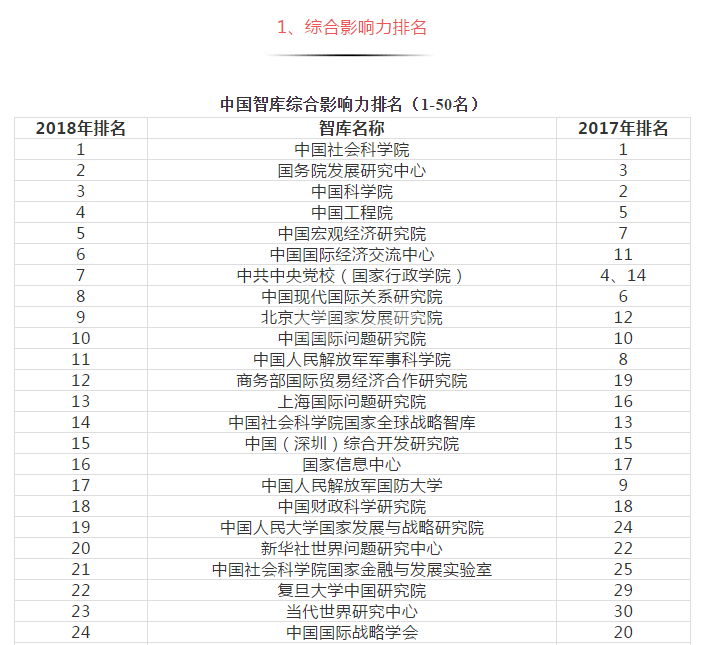 1、综合影响力排名

中国智库综合影响力排名（1-50名）

| 2018年排名 | 智库名称 | 2017年排名 |
|---|---|---|
| 1 | 中国社会科学院 | 1 |
| 2 | 国务院发展研究中心 | 3 |
| 3 | 中国科学院 | 2 |
| 4 | 中国工程院 | 5 |
| 5 | 中国宏观经济研究院 | 7 |
| 6 | 中国国际经济交流中心 | 11 |
| 7 | 中共中央党校（国家行政学院） | 4、14 |
| 8 | 中国现代国际关系研究院 | 6 |
| 9 | 北京大学国家发展研究院 | 12 |
| 10 | 中国国际问题研究院 | 10 |
| 11 | 中国人民解放军军事科学院 | 8 |
| 12 | 商务部国际贸易经济合作研究院 | 19 |
| 13 | 上海国际问题研究院 | 16 |
| 14 | 中国社会科学院国家全球战略智库 | 13 |
| 15 | 中国（深圳）综合开发研究院 | 15 |
| 16 | 国家信息中心 | 17 |
| 17 | 中国人民解放军国防大学 | 9 |
| 18 | 中国财政科学研究院 | 18 |
| 19 | 中国人民大学国家发展与战略研究院 | 24 |
| 20 | 新华社世界问题研究中心 | 22 |
| 21 | 中国社会科学院国家金融与发展实验室 | 25 |
| 22 | 复旦大学中国研究院 | 29 |
| 23 | 当代世界研究中心 | 30 |
| 24 | 中国国际战略学会 | 20 |